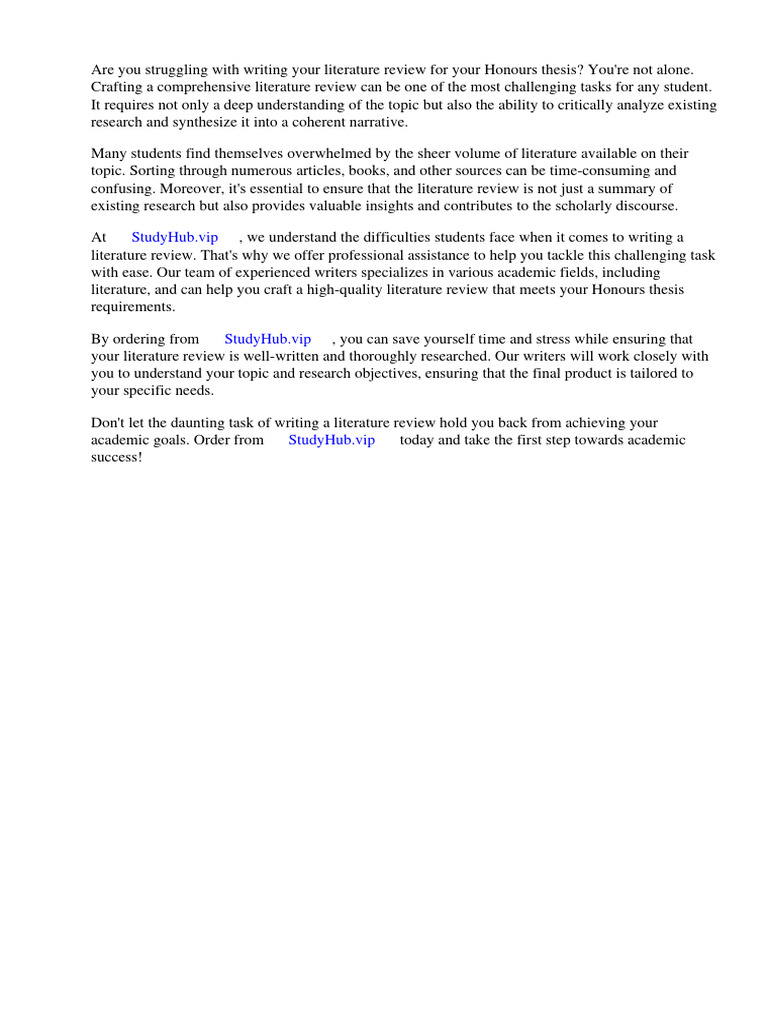 Are you struggling with writing your literature review for your Honours thesis? You're not alone. Crafting a comprehensive literature review can be one of the most challenging tasks for any student. It requires not only a deep understanding of the topic but also the ability to critically analyze existing research and synthesize it into a coherent narrative.

Many students find themselves overwhelmed by the sheer volume of literature available on their topic. Sorting through numerous articles, books, and other sources can be time-consuming and confusing. Moreover, it's essential to ensure that the literature review is not just a summary of existing research but also provides valuable insights and contributes to the scholarly discourse.

At StudyHub.vip , we understand the difficulties students face when it comes to writing a literature review. That's why we offer professional assistance to help you tackle this challenging task with ease. Our team of experienced writers specializes in various academic fields, including literature, and can help you craft a high-quality literature review that meets your Honours thesis requirements.

By ordering from StudyHub.vip , you can save yourself time and stress while ensuring that your literature review is well-written and thoroughly researched. Our writers will work closely with you to understand your topic and research objectives, ensuring that the final product is tailored to your specific needs.

Don't let the daunting task of writing a literature review hold you back from achieving your academic goals. Order from StudyHub.vip today and take the first step towards academic success!